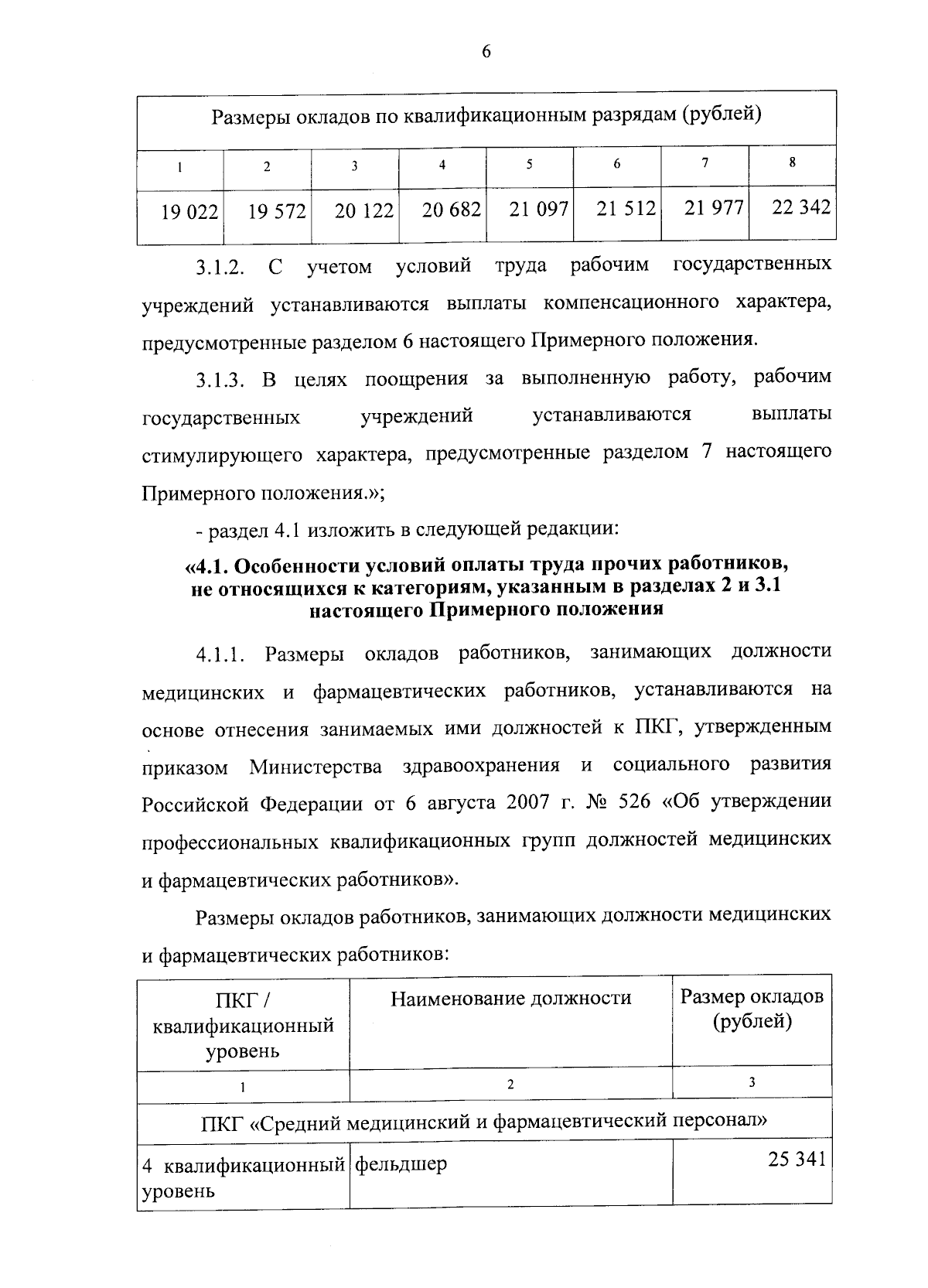 6

| Размеры окладов по квалификационным разрядам (рублей) | | | | | | | |
|---|---|---|---|---|---|---|---|
| 1 | 2 | 3 | 4 | 5 | 6 | 7 | 8 |
| 19 022 | 19 572 | 20 122 | 20 682 | 21 097 | 21 512 | 21 977 | 22 342 |

3.1.2. С учетом условий труда рабочим государственных учреждений устанавливаются выплаты компенсационного характера, предусмотренные разделом 6 настоящего Примерного положения.

3.1.3. В целях поощрения за выполненную работу, рабочим государственных учреждений устанавливаются выплаты стимулирующего характера, предусмотренные разделом 7 настоящего Примерного положения.»;

- раздел 4.1 изложить в следующей редакции:

«4.1. Особенности условий оплаты труда прочих работников, не относящихся к категориям, указанным в разделах 2 и 3.1 настоящего Примерного положения

4.1.1. Размеры окладов работников, занимающих должности медицинских и фармацевтических работников, устанавливаются на основе отнесения занимаемых ими должностей к ПКГ, утвержденным приказом Министерства здравоохранения и социального развития Российской Федерации от 6 августа 2007 г. № 526 «Об утверждении профессиональных квалификационных групп должностей медицинских и фармацевтических работников».

Размеры окладов работников, занимающих должности медицинских и фармацевтических работников:

| ПКГ / квалификационный уровень | Наименование должности | Размер окладов (рублей) |
|---|---|---|
| 1 | 2 | 3 |
| ПКГ «Средний медицинский и фармацевтический персонал» | | |
| 4 квалификационный уровень | фельдшер | 25 341 |